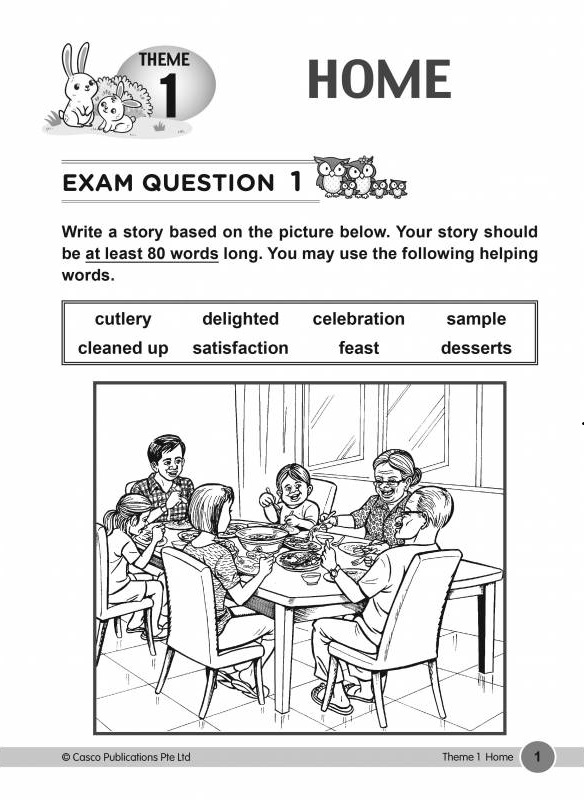 THEME 1

HOME

EXAM QUESTION 1

Write a story based on the picture below. Your story should be at least 80 words long. You may use the following helping words.

| cutlery | delighted | celebration | sample |
|---|---|---|---|
| cleaned up | satisfaction | feast | desserts |

© Casco Publications Pte Ltd

Theme 1 Home 1